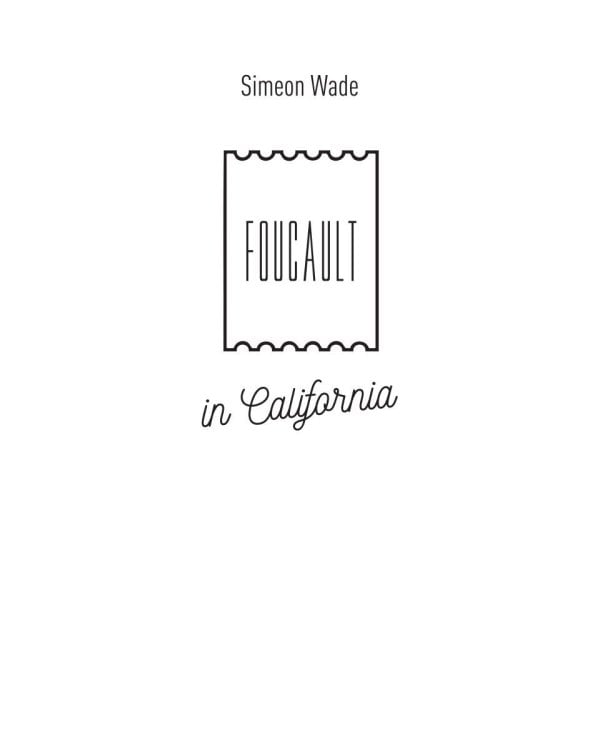 Simeon Wade

FOUCAULT

in California